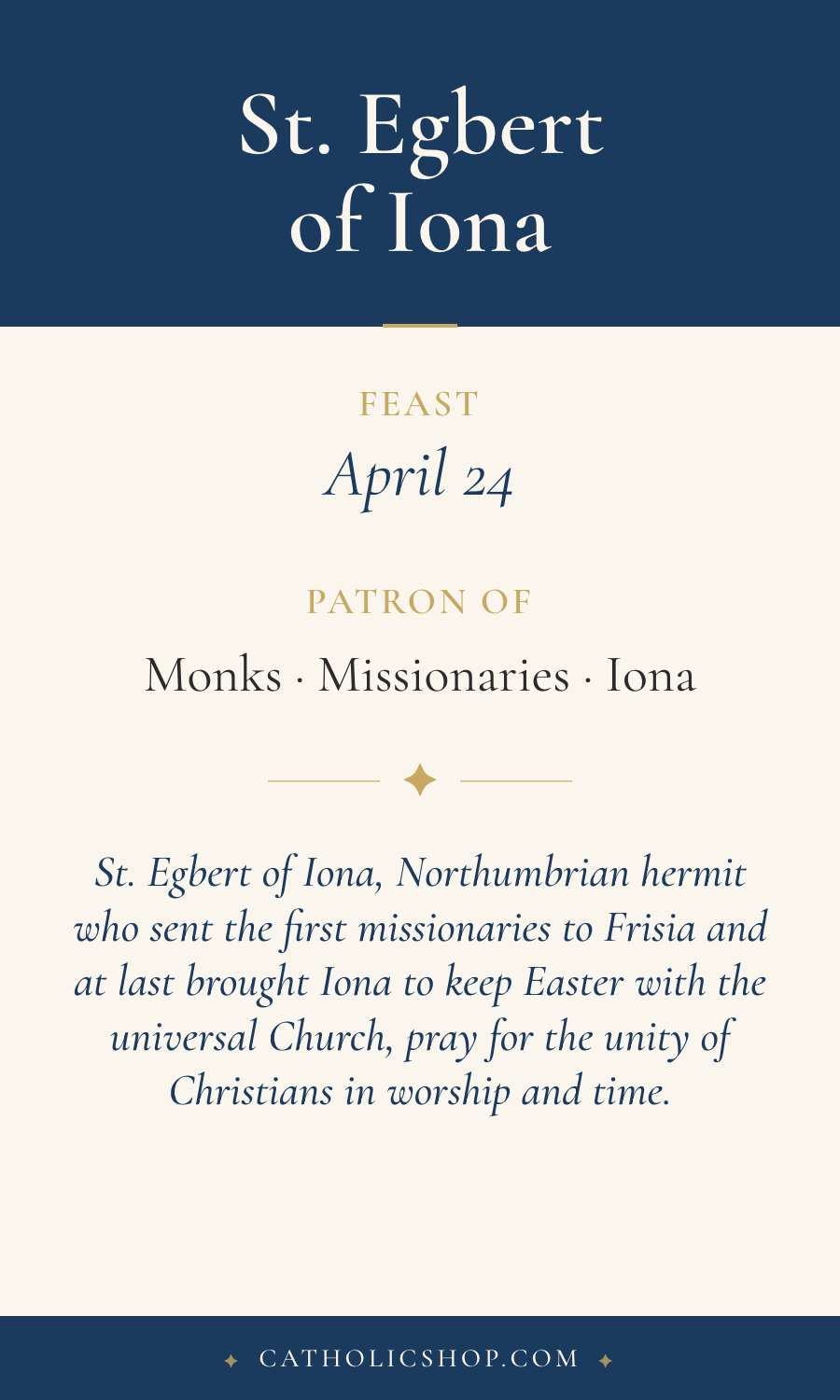 St. Egbert of Iona

FEAST

April 24

PATRON OF

Monks · Missionaries · Iona

St. Egbert of Iona, Northumbrian hermit who sent the first missionaries to Frisia and at last brought Iona to keep Easter with the universal Church, pray for the unity of Christians in worship and time.

CATHOLICSHOP.COM